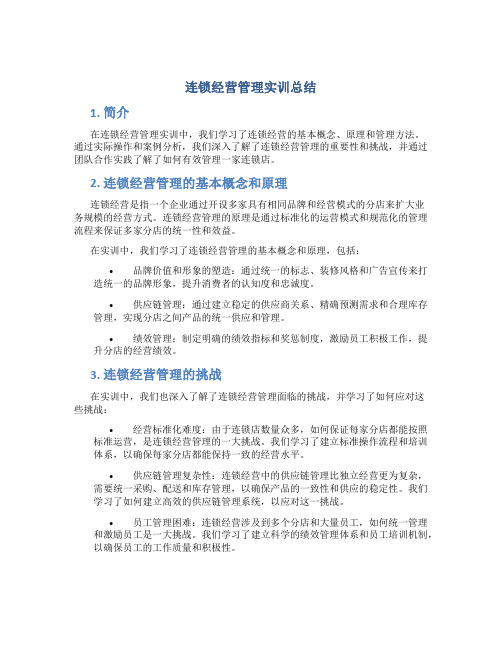 连锁经营管理实训总结

1. 简介

在连锁经营管理实训中，我们学习了连锁经营的基本概念、原理和管理方法。通过实际操作和案例分析，我们深入了解了连锁经营管理的重要性和挑战，并通过团队合作实践了解了如何有效管理一家连锁店。

2. 连锁经营管理的基本概念和原理

连锁经营是指一个企业通过开设多家具有相同品牌和经营模式的分店来扩大业务规模的经营方式。连锁经营管理的原理是通过标准化的运营模式和规范化的管理流程来保证多家分店的统一性和效益。

在实训中，我们学习了连锁经营管理的基本概念和原理，包括：

• 品牌价值和形象的塑造：通过统一的标志、装修风格和广告宣传来打造统一的品牌形象，提升消费者的认知度和忠诚度。

• 供应链管理：通过建立稳定的供应商关系、精确预测需求和合理库存管理，实现分店之间产品的统一供应和管理。

• 绩效管理：制定明确的绩效指标和奖惩制度，激励员工积极工作，提升分店的经营绩效。

3. 连锁经营管理的挑战

在实训中，我们也深入了解了连锁经营管理面临的挑战，并学习了如何应对这些挑战：

• 经营标准化难度：由于连锁店数量众多，如何保证每家分店都能按照标准运营，是连锁经营管理的一大挑战。我们学习了建立标准操作流程和培训体系，以确保每家分店都能保持一致的经营水平。

• 供应链管理复杂性：连锁经营中的供应链管理比独立经营更为复杂，需要统一采购、配送和库存管理，以确保产品的一致性和供应的稳定性。我们学习了如何建立高效的供应链管理系统，以应对这一挑战。

• 员工管理困难：连锁经营涉及到多个分店和大量员工，如何统一管理和激励员工是一大挑战。我们学习了建立科学的绩效管理体系和员工培训机制，以确保员工的工作质量和积极性。